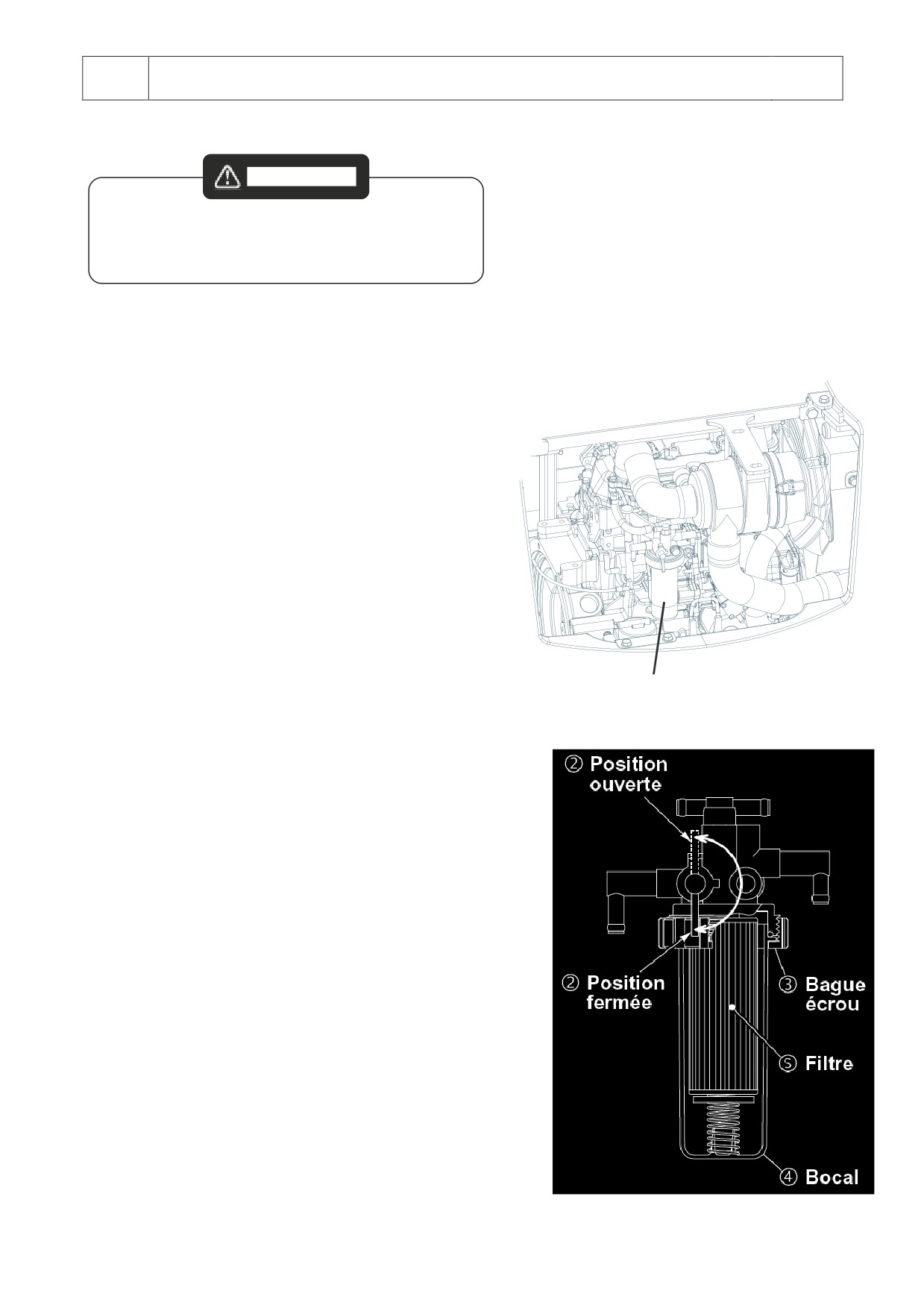 ② Position ouverte

② Position fermée

③ Bague écrou

⑤ Filtre

④ Bocal